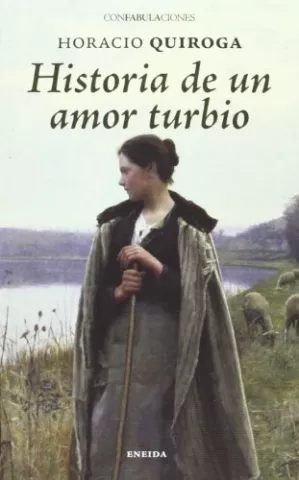 CONFABULACIONES

HORACIO QUIROGA

Historia de un amor turbio

ENEIDA